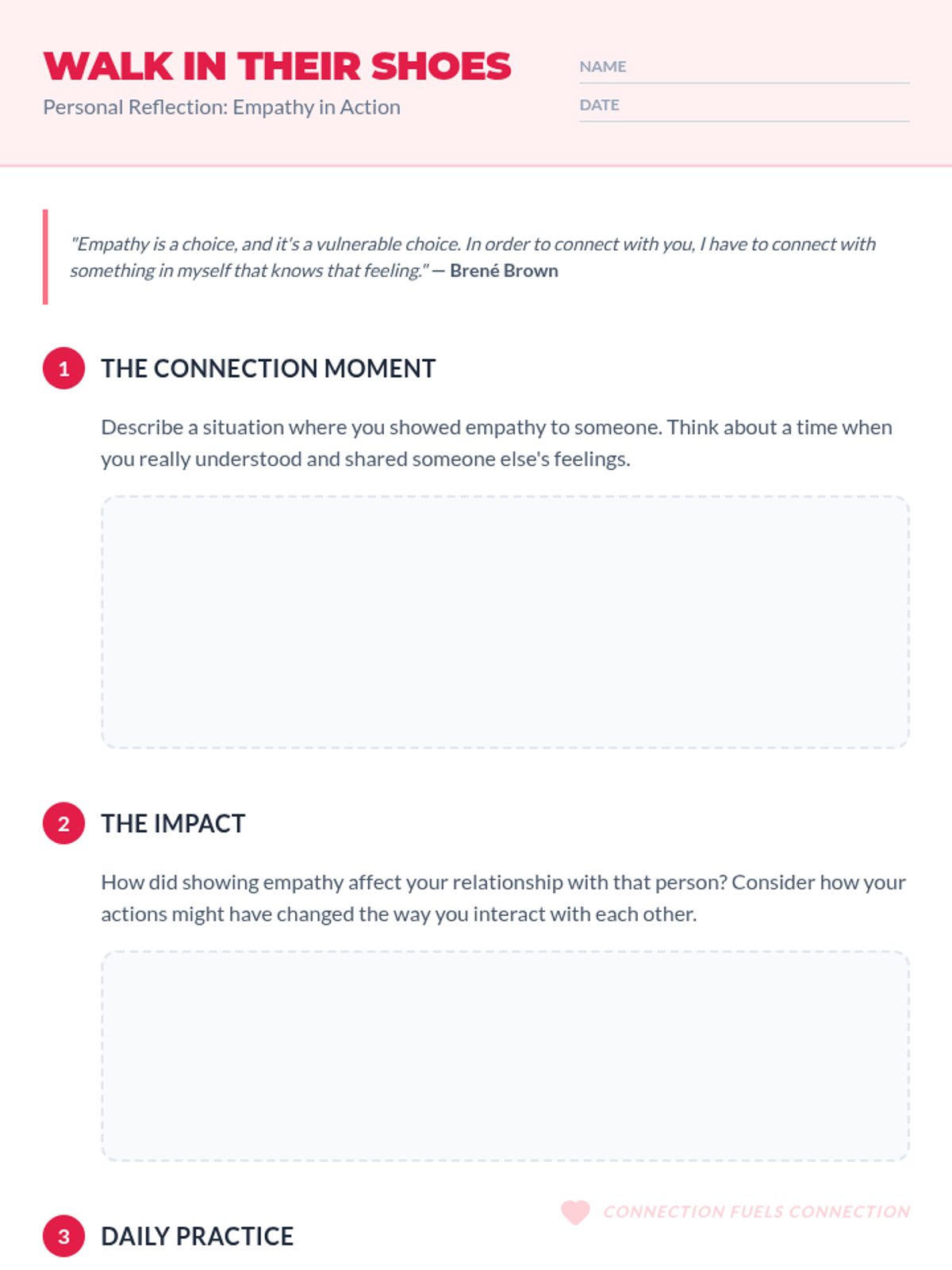 WALK IN THEIR SHOES
Personal Reflection: Empathy in Action

NAME

DATE

"Empathy is a choice, and it's a vulnerable choice. In order to connect with you, I have to connect with something in myself that knows that feeling." — Brené Brown

1 THE CONNECTION MOMENT

Describe a situation where you showed empathy to someone. Think about a time when you really understood and shared someone else's feelings.

2 THE IMPACT

How did showing empathy affect your relationship with that person? Consider how your actions might have changed the way you interact with each other.

CONNECTION FUELS CONNECTION

3 DAILY PRACTICE